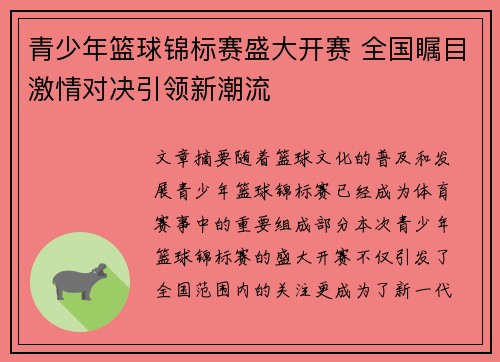 青少年篮球锦标赛盛大开赛 全国瞩目激情对决引领新潮流

文章摘要随着篮球文化的普及和发展青少年篮球锦标赛已经成为体育赛事中的重要组成部分本次青少年篮球锦标赛的盛大开赛不仅引发了全国范围内的关注更成为了新一代